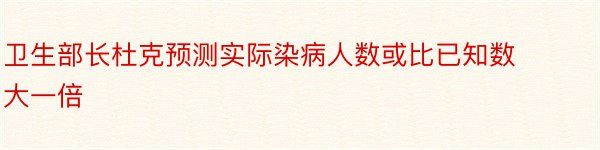 卫生部长杜克预测实际染病人数或比已知数大一倍